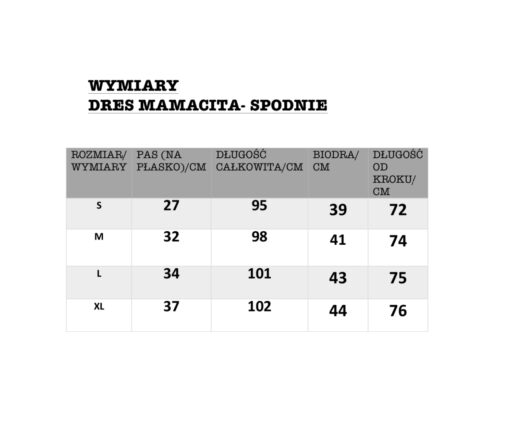 WYMIARY
DRES MAMACITA- SPODNIE

| ROZMIAR/ WYMIARY | PAS (NA PŁASKO)/CM | DŁUGOŚĆ CAŁKOWITA/CM | BIODRA/ CM | DŁUGOŚĆ OD KROKU/ CM |
|---|---|---|---|---|
| S | 27 | 95 | 39 | 72 |
| M | 32 | 98 | 41 | 74 |
| L | 34 | 101 | 43 | 75 |
| XL | 37 | 102 | 44 | 76 |